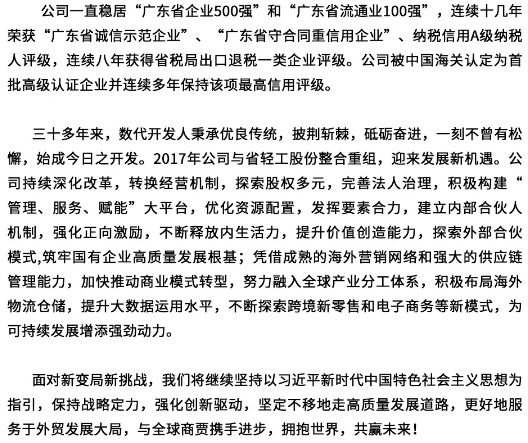 公司一直稳居“广东省企业500强”和“广东省流通业100强”，连续十几年荣获“广东省诚信示范企业”、“广东省守合同重信用企业”、纳税信用A级纳税人评级，连续八年获得省税局出口退税一类企业评级。公司被中国海关认定为首批高级认证企业并连续多年保持该项最高信用评级。

三十多年来，数代开发人秉承优良传统，披荆斩棘，砥砺奋进，一刻不曾有松懈，始成今日之开发。2017年公司与省轻工股份整合重组，迎来发展新机遇。公司持续深化改革，转换经营机制，探索股权多元，完善法人治理，积极构建“管理、服务、赋能”大平台，优化资源配置，发挥要素合力，建立内部合伙人机制，强化正向激励，不断释放内生活力，提升价值创造能力，探索外部合伙模式,筑牢国有企业高质量发展根基；凭借成熟的海外营销网络和强大的供应链管理能力，加快推动商业模式转型，努力融入全球产业分工体系，积极布局海外物流仓储，提升大数据运用水平，不断探索跨境新零售和电子商务等新模式，为可持续发展增添强劲动力。

面对新变局新挑战，我们将继续坚持以习近平新时代中国特色社会主义思想为指引，保持战略定力，强化创新驱动，坚定不移地走高质量发展道路，更好地服务于外贸发展大局，与全球商贾携手进步，拥抱世界，共赢未来！